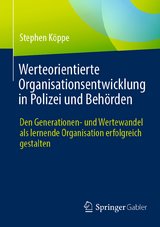 Stephen Köppe

Werteorientierte Organisationsentwicklung in Polizei und Behörden

Den Generationen- und Wertewandel als lernende Organisation erfolgreich gestalten

Springer Gabler